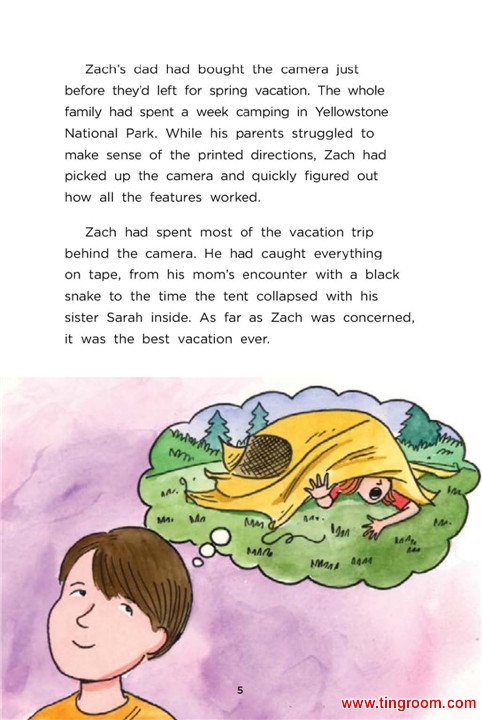 Zach's dad had bought the camera just before they'd left for spring vacation. The whole family had spent a week camping in Yellowstone National Park. While his parents struggled to make sense of the printed directions, Zach had picked up the camera and quickly figured out how all the features worked.

Zach had spent most of the vacation trip behind the camera. He had caught everything on tape, from his mom's encounter with a black snake to the time the tent collapsed with his sister Sarah inside. As far as Zach was concerned, it was the best vacation ever.

5

www.tingroom.com